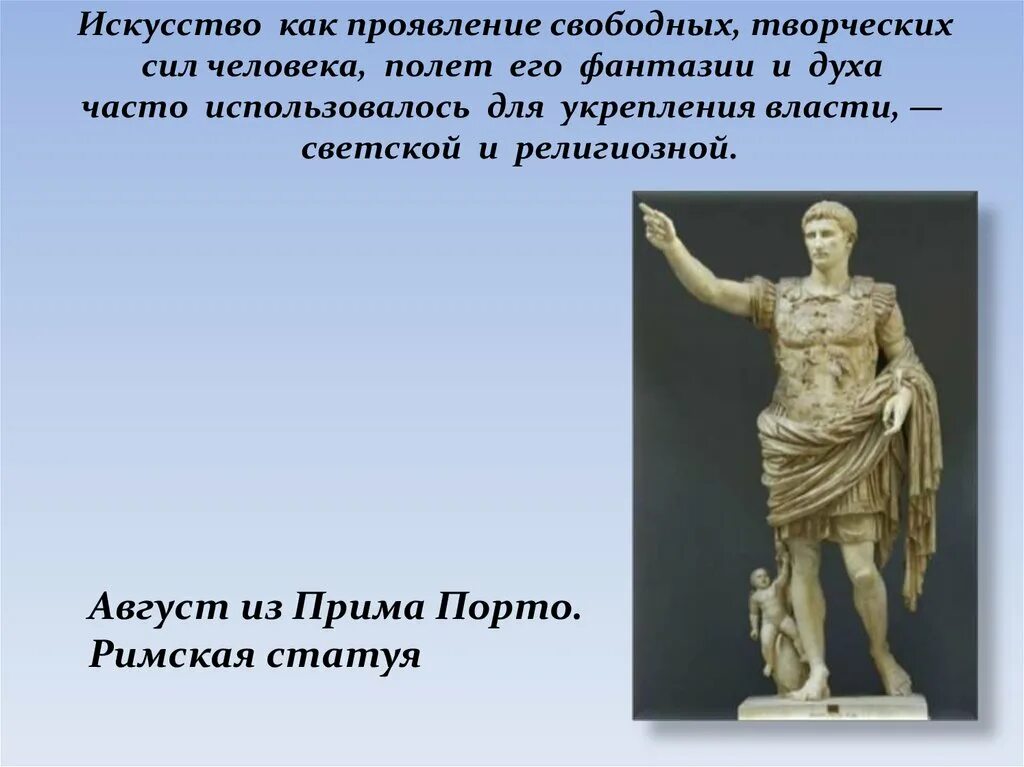 Искусство как проявление свободных, творческих сил человека, полет его фантазии и духа часто использовалось для укрепления власти, — светской и религиозной.

Август из Прима Порто.
Римская статуя